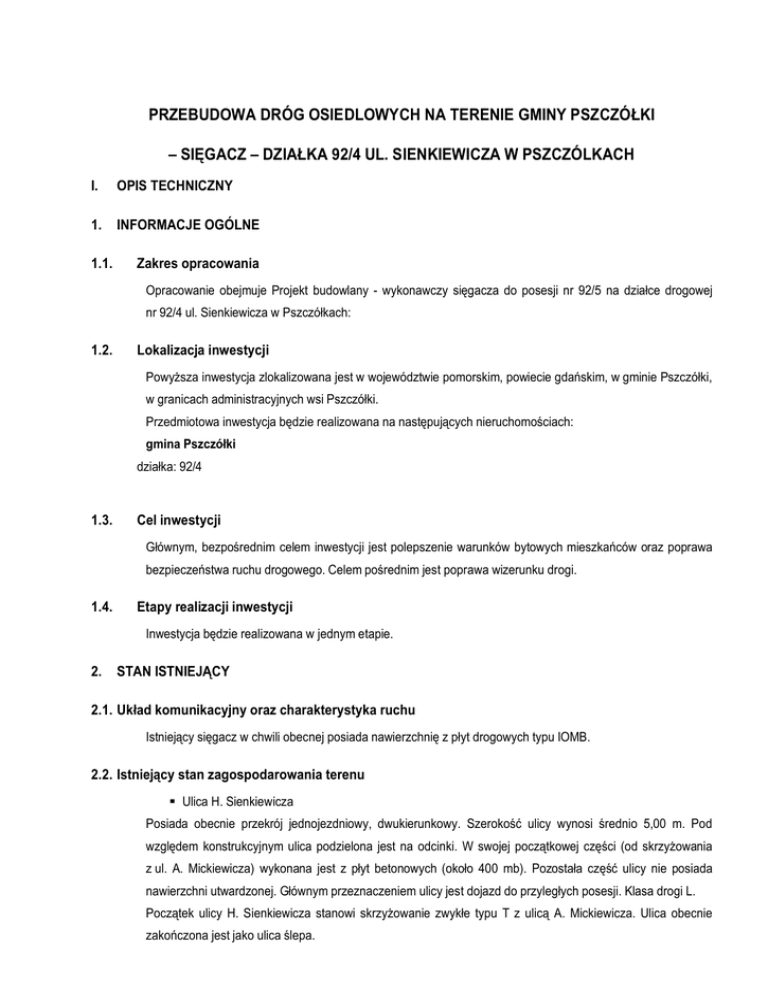 PRZEBUDOWA DRÓG OSIEDLOWYCH NA TERENIE GMINY PSZCZÓŁKI

– SIĘGACZ – DZIAŁKA 92/4 UL. SIENKIEWICZA W PSZCZÓLKACH

I. OPIS TECHNICZNY

1. INFORMACJE OGÓLNE

1.1. Zakres opracowania

Opracowanie obejmuje Projekt budowlany - wykonawczy sięgacza do posesji nr 92/5 na działce drogowej nr 92/4 ul. Sienkiewicza w Pszczółkach:

1.2. Lokalizacja inwestycji

Powyższa inwestycja zlokalizowana jest w województwie pomorskim, powiecie gdańskim, w gminie Pszczółki, w granicach administracyjnych wsi Pszczółki.
Przedmiotowa inwestycja będzie realizowana na następujących nieruchomościach:
gmina Pszczółki
działka: 92/4

1.3. Cel inwestycji

Głównym, bezpośrednim celem inwestycji jest polepszenie warunków bytowych mieszkańców oraz poprawa bezpieczeństwa ruchu drogowego. Celem pośrednim jest poprawa wizerunku drogi.

1.4. Etapy realizacji inwestycji

Inwestycja będzie realizowana w jednym etapie.

2. STAN ISTNIEJĄCY

2.1. Układ komunikacyjny oraz charakterystyka ruchu

Istniejący sięgacz w chwili obecnej posiada nawierzchnię z płyt drogowych typu IOMB.

2.2. Istniejący stan zagospodarowania terenu

▪ Ulica H. Sienkiewicza

Posiada obecnie przekrój jednojezdniowy, dwukierunkowy. Szerokość ulicy wynosi średnio 5,00 m. Pod względem konstrukcyjnym ulica podzielona jest na odcinki. W swojej początkowej części (od skrzyżowania z ul. A. Mickiewicza) wykonana jest z płyt betonowych (około 400 mb). Pozostała część ulicy nie posiada nawierzchni utwardzonej. Głównym przeznaczeniem ulicy jest dojazd do przyległych posesji. Klasa drogi L.
Początek ulicy H. Sienkiewicza stanowi skrzyżowanie zwykłe typu T z ulicą A. Mickiewicza. Ulica obecnie zakończona jest jako ulica ślepa.